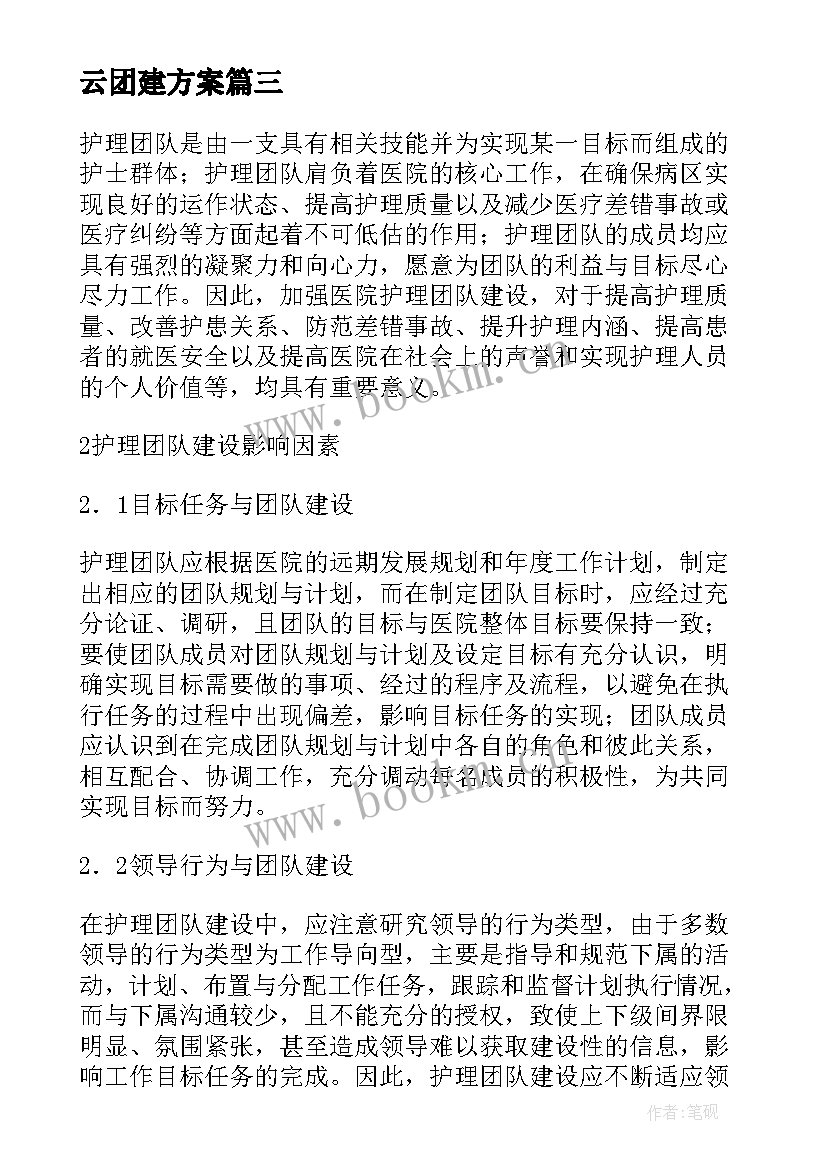 云团建方案篇三

护理团队是由一支具有相关技能并为实现某一目标而组成的护士群体；护理团队肩负着医院的核心工作，在确保病区实现良好的运作状态、提高护理质量以及减少医疗差错事故或医疗纠纷等方面起着不可低估的作用；护理团队的成员均应具有强烈的凝聚力和向心力，愿意为团队的利益与目标尽心尽力工作。因此，加强医院护理团队建设，对于提高护理质量、改善护患关系、防范差错事故、提升护理内涵、提高患者的就医安全以及提高医院在社会上的声誉和实现护理人员的个人价值等，均具有重要意义。

www.bookm.com

2护理团队建设影响因素

2．1目标任务与团队建设

护理团队应根据医院的远期发展规划和年度工作计划，制定出相应的团队规划与计划，而在制定团队目标时，应经过充分论证、调研，且团队的目标与医院整体目标要保持一致；要使团队成员对团队规划与计划及设定目标有充分认识，明确实现目标需要做的事项、经过的程序及流程，以避免在执行任务的过程中出现偏差，影响目标任务的实现；团队成员应认识到在完成团队规划与计划中各自的角色和彼此关系，相互配合、协调工作，充分调动每名成员的积极性，为共同实现目标而努力。

www.bookm.com

2．2领导行为与团队建设

在护理团队建设中，应注意研究领导的行为类型，由于多数领导的行为类型为工作导向型，主要是指导和规范下属的活动，计划、布置与分配工作任务，跟踪和监督计划执行情况，而与下属沟通较少，且不能充分的授权，致使上下级间界限明显、氛围紧张，甚至造成领导难以获取建设性的信息，影响工作目标任务的完成。因此，护理团队建设应不断适应领

作者：笔砚